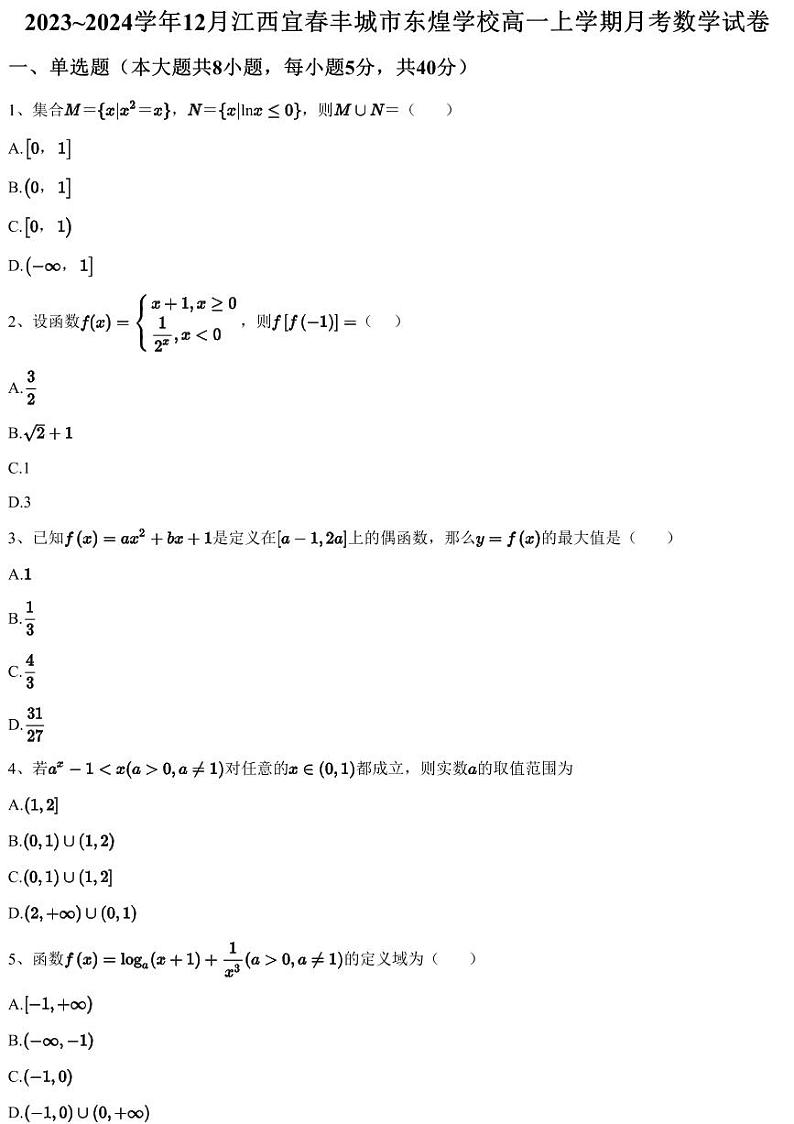 2023~2024学年12月江西宜春丰城市东煌学校高一上学期月考数学试卷

一、单选题（本大题共8小题，每小题5分，共40分）

1、集合$M=\{x|x^2=x\}$，$N=\{x|\ln x\leq 0\}$，则$M\cup N=$（　　）

A.$[0，1]$

B.$(0，1]$

C.$[0，1)$

D.$(-\infty，1]$

2、设函数$f(x)=\begin{cases}x+1,x\geq 0\\ \frac{1}{2^x},x<0\end{cases}$，则$f[f(-1)]=$（　　）

A.$\frac{3}{2}$

B.$\sqrt{2}+1$

C.1

D.3

3、已知$f(x)=ax^2+bx+1$是定义在$[a-1,2a]$上的偶函数，那么$y=f(x)$的最大值是（　　）

A.$1$

B.$\frac{1}{3}$

C.$\frac{4}{3}$

D.$\frac{31}{27}$

4、若$a^x-1<x(a>0,a\neq 1)$对任意的$x\in(0,1)$都成立，则实数$a$的取值范围为

A.$(1,2]$

B.$(0,1)\cup(1,2)$

C.$(0,1)\cup(1,2]$

D.$(2,+\infty)\cup(0,1)$

5、函数$f(x)=\log_a(x+1)+\frac{1}{x^3}(a>0,a\neq 1)$的定义域为（　　）

A.$[-1,+\infty)$

B.$(-\infty,-1)$

C.$(-1,0)$

D.$(-1,0)\cup(0,+\infty)$